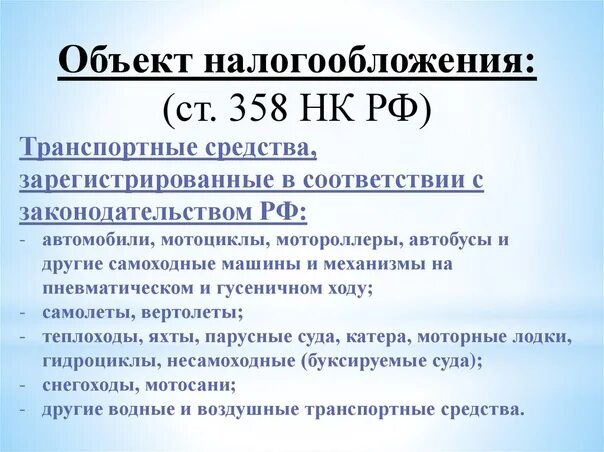 Объект налогообложения:
(ст. 358 НК РФ)

Транспортные средства, зарегистрированные в соответствии с законодательством РФ:

- автомобили, мотоциклы, мотороллеры, автобусы и другие самоходные машины и механизмы на пневматическом и гусеничном ходу;
- самолеты, вертолеты;
- теплоходы, яхты, парусные суда, катера, моторные лодки, гидроциклы, несамоходные (буксируемые суда);
- снегоходы, мотосани;
- другие водные и воздушные транспортные средства.